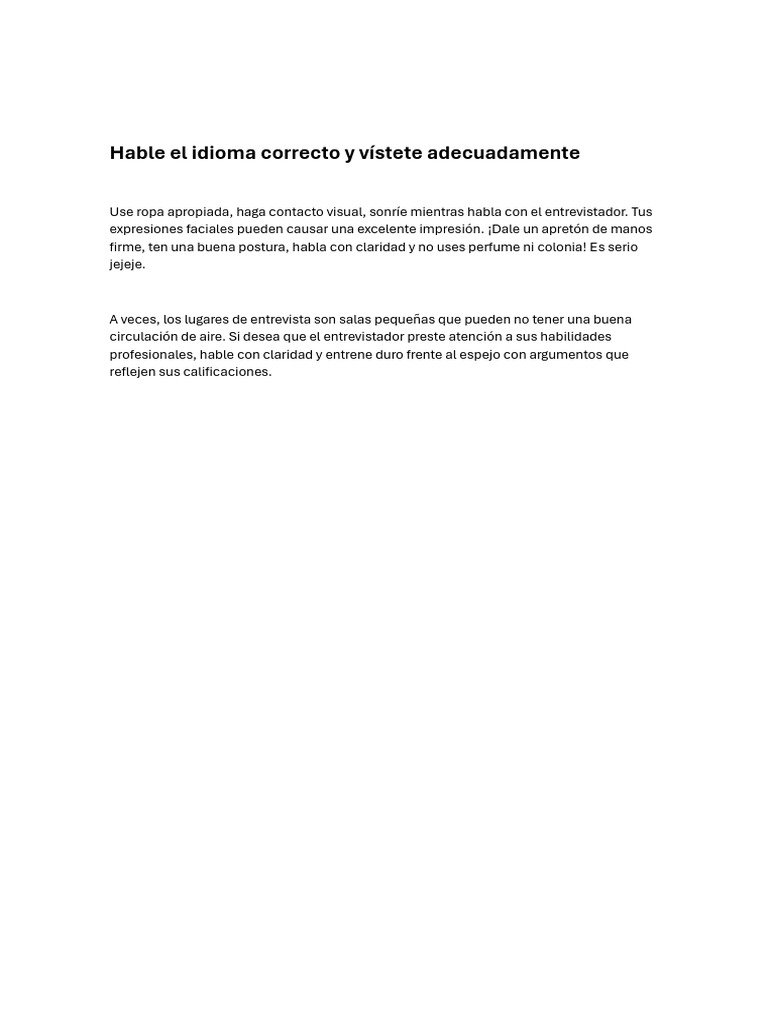 Hable el idioma correcto y vístete adecuadamente

Use ropa apropiada, haga contacto visual, sonríe mientras habla con el entrevistador. Tus expresiones faciales pueden causar una excelente impresión. ¡Dale un apretón de manos firme, ten una buena postura, habla con claridad y no uses perfume ni colonia! Es serio jejeje.

A veces, los lugares de entrevista son salas pequeñas que pueden no tener una buena circulación de aire. Si desea que el entrevistador preste atención a sus habilidades profesionales, hable con claridad y entrene duro frente al espejo con argumentos que reflejen sus calificaciones.